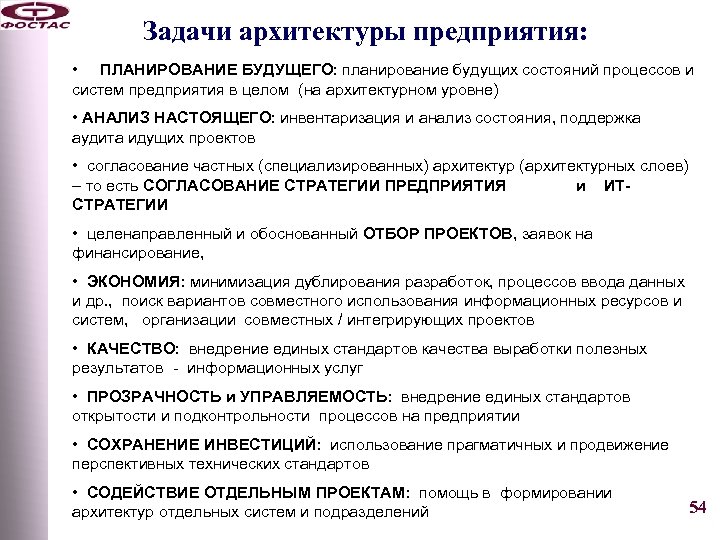 ФОСТАС

Задачи архитектуры предприятия:

• ПЛАНИРОВАНИЕ БУДУЩЕГО: планирование будущих состояний процессов и систем предприятия в целом (на архитектурном уровне)

• АНАЛИЗ НАСТОЯЩЕГО: инвентаризация и анализ состояния, поддержка аудита идущих проектов

• согласование частных (специализированных) архитектур (архитектурных слоев) – то есть СОГЛАСОВАНИЕ СТРАТЕГИИ ПРЕДПРИЯТИЯ и ИТ-СТРАТЕГИИ

• целенаправленный и обоснованный ОТБОР ПРОЕКТОВ, заявок на финансирование,

• ЭКОНОМИЯ: минимизация дублирования разработок, процессов ввода данных и др., поиск вариантов совместного использования информационных ресурсов и систем, организации совместных / интегрирующих проектов

• КАЧЕСТВО: внедрение единых стандартов качества выработки полезных результатов - информационных услуг

• ПРОЗРАЧНОСТЬ и УПРАВЛЯЕМОСТЬ: внедрение единых стандартов открытости и подконтрольности процессов на предприятии

• СОХРАНЕНИЕ ИНВЕСТИЦИЙ: использование прагматичных и продвижение перспективных технических стандартов

• СОДЕЙСТВИЕ ОТДЕЛЬНЫМ ПРОЕКТАМ: помощь в формировании архитектур отдельных систем и подразделений

54